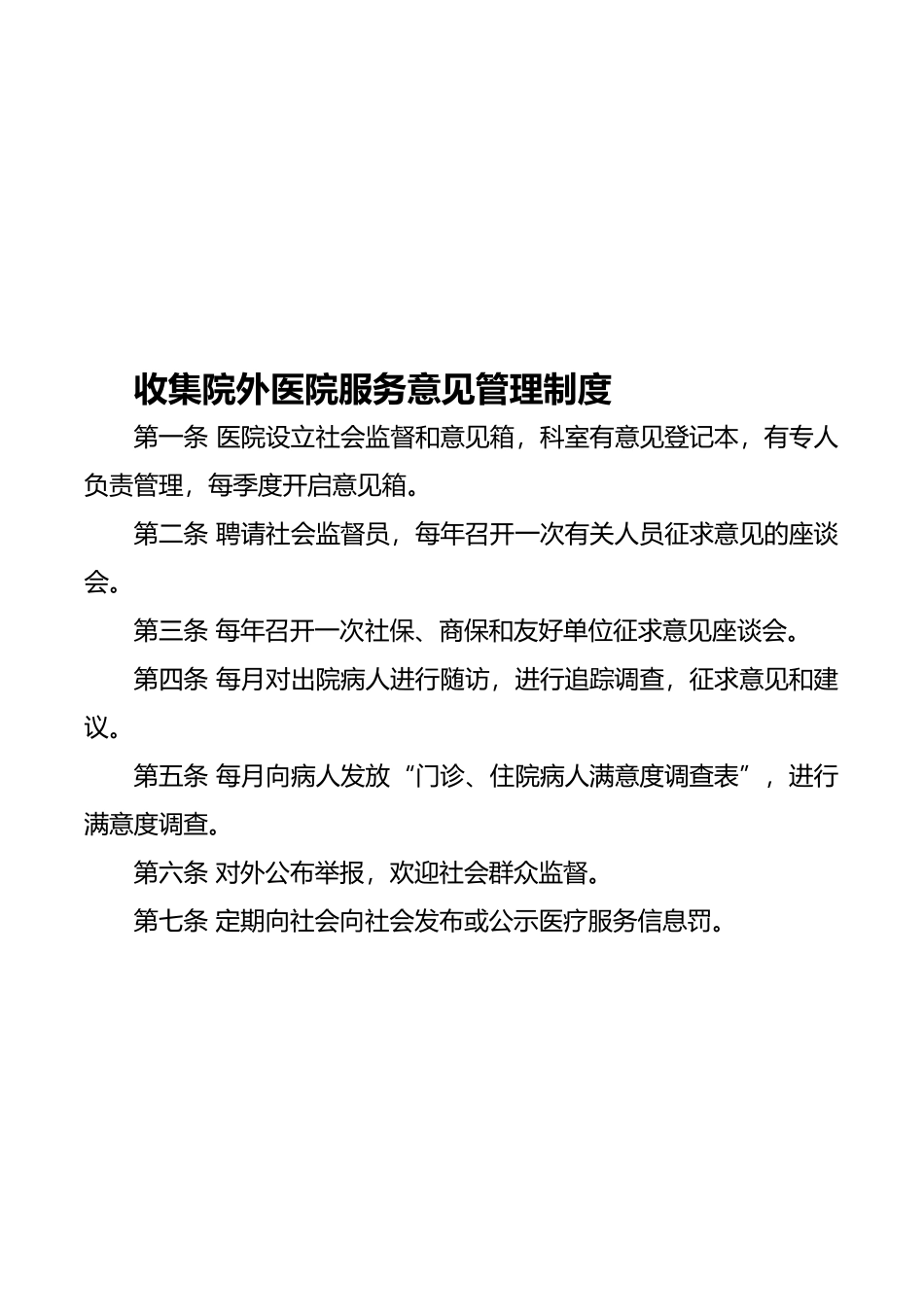 收集院外医院服务意见管理制度

第一条 医院设立社会监督和意见箱，科室有意见登记本，有专人负责管理，每季度开启意见箱。

第二条 聘请社会监督员，每年召开一次有关人员征求意见的座谈会。

第三条 每年召开一次社保、商保和友好单位征求意见座谈会。

第四条 每月对出院病人进行随访，进行追踪调查，征求意见和建议。

第五条 每月向病人发放“门诊、住院病人满意度调查表”，进行满意度调查。

第六条 对外公布举报，欢迎社会群众监督。

第七条 定期向社会向社会发布或公示医疗服务信息罚。